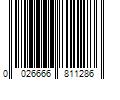 0 026666 811286